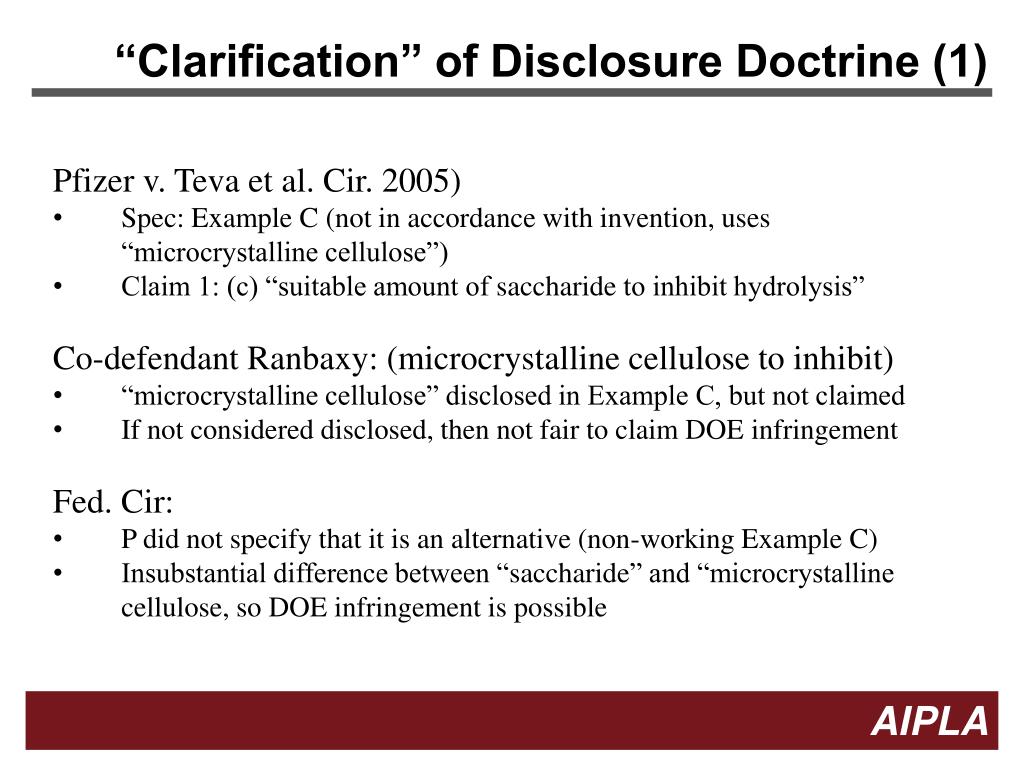 “Clarification” of Disclosure Doctrine (1)

Pfizer v. Teva et al. Cir. 2005)
• Spec: Example C (not in accordance with invention, uses “microcrystalline cellulose”)
• Claim 1: (c) “suitable amount of saccharide to inhibit hydrolysis”

Co-defendant Ranbaxy: (microcrystalline cellulose to inhibit)
• “microcrystalline cellulose” disclosed in Example C, but not claimed
• If not considered disclosed, then not fair to claim DOE infringement

Fed. Cir:
• P did not specify that it is an alternative (non-working Example C)
• Insubstantial difference between “saccharide” and “microcrystalline cellulose, so DOE infringement is possible

AIPLA